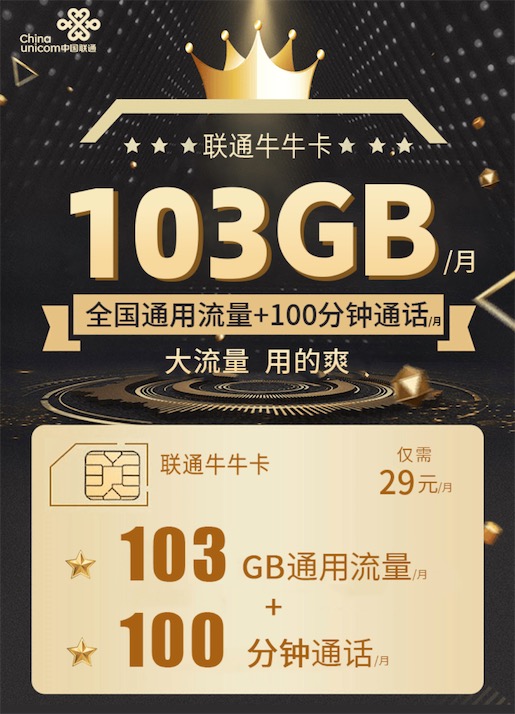 China unicom中国联通

★ ★ ★ 联通牛牛卡 ★ ★ ★

103GB/月

全国通用流量+100分钟通话/月

大流量 用的爽

联通牛牛卡

仅需 29元/月

103 GB通用流量/月

+

100 分钟通话/月